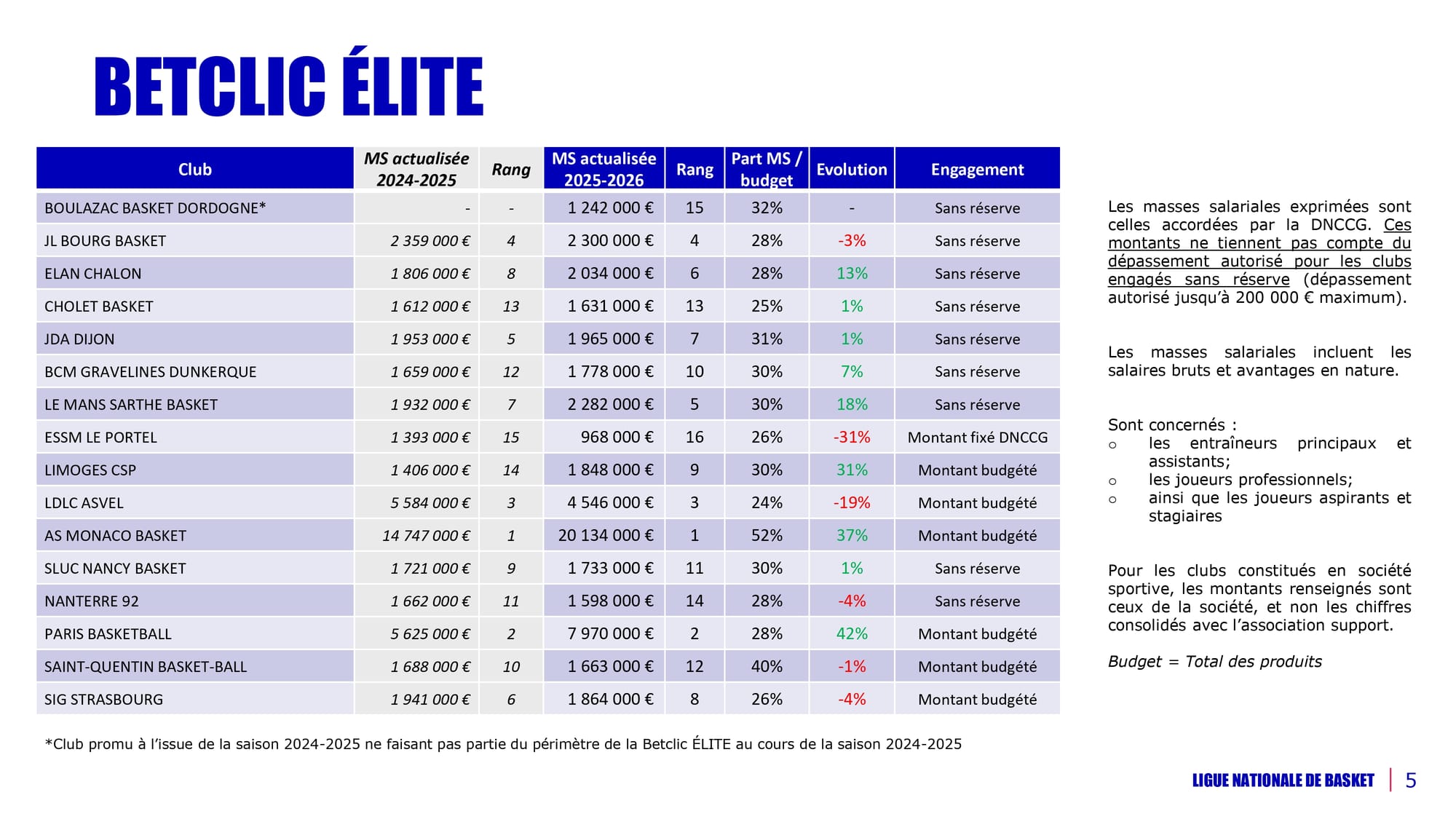 BETCLIC ÉLITE

| Club | MS actualisée 2024-2025 | Rang | MS actualisée 2025-2026 | Rang | Part MS / budget | Evolution | Engagement |
|---|---|---|---|---|---|---|---|
| BOULAZAC BASKET DORDOGNE* | - | - | 1 242 000 € | 15 | 32% | - | Sans réserve |
| JL BOURG BASKET | 2 359 000 € | 4 | 2 300 000 € | 4 | 28% | -3% | Sans réserve |
| ELAN CHALON | 1 806 000 € | 8 | 2 034 000 € | 6 | 28% | 13% | Sans réserve |
| CHOLET BASKET | 1 612 000 € | 13 | 1 631 000 € | 13 | 25% | 1% | Sans réserve |
| JDA DIJON | 1 953 000 € | 5 | 1 965 000 € | 7 | 31% | 1% | Sans réserve |
| BCM GRAVELINES DUNKERQUE | 1 659 000 € | 12 | 1 778 000 € | 10 | 30% | 7% | Sans réserve |
| LE MANS SARTHE BASKET | 1 932 000 € | 7 | 2 282 000 € | 5 | 30% | 18% | Sans réserve |
| ESSM LE PORTEL | 1 393 000 € | 15 | 968 000 € | 16 | 26% | -31% | Montant fixé DNCCG |
| LIMOGES CSP | 1 406 000 € | 14 | 1 848 000 € | 9 | 30% | 31% | Montant budgété |
| LDLC ASVEL | 5 584 000 € | 3 | 4 546 000 € | 3 | 24% | -19% | Montant budgété |
| AS MONACO BASKET | 14 747 000 € | 1 | 20 134 000 € | 1 | 52% | 37% | Montant budgété |
| SLUC NANCY BASKET | 1 721 000 € | 9 | 1 733 000 € | 11 | 30% | 1% | Sans réserve |
| NANTERRE 92 | 1 662 000 € | 11 | 1 598 000 € | 14 | 28% | -4% | Sans réserve |
| PARIS BASKETBALL | 5 625 000 € | 2 | 7 970 000 € | 2 | 28% | 42% | Montant budgété |
| SAINT-QUENTIN BASKET-BALL | 1 688 000 € | 10 | 1 663 000 € | 12 | 40% | -1% | Montant budgété |
| SIG STRASBOURG | 1 941 000 € | 6 | 1 864 000 € | 8 | 26% | -4% | Montant budgété |

*Club promu à l'issue de la saison 2024-2025 ne faisant pas partie du périmètre de la Betclic ÉLITE au cours de la saison 2024-2025

Les masses salariales exprimées sont celles accordées par la DNCCG. Ces montants ne tiennent pas compte du dépassement autorisé pour les clubs engagés sans réserve (dépassement autorisé jusqu'à 200 000 € maximum).

Les masses salariales incluent les salaires bruts et avantages en nature.

Sont concernés :
○ les entraîneurs principaux et assistants;
○ les joueurs professionnels;
○ ainsi que les joueurs aspirants et stagiaires

Pour les clubs constitués en société sportive, les montants renseignés sont ceux de la société, et non les chiffres consolidés avec l'association support.

Budget = Total des produits

LIGUE NATIONALE DE BASKET | 5